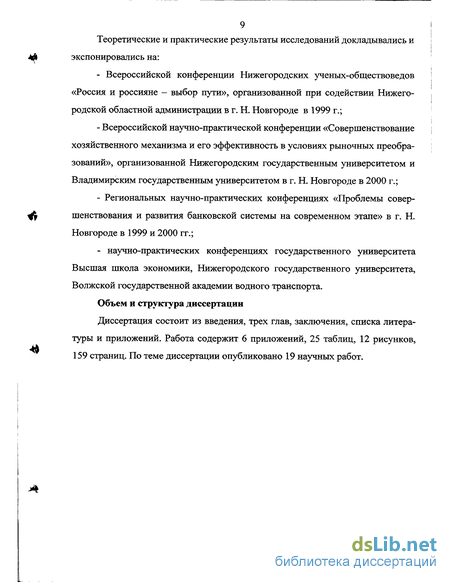 9

Теоретические и практические результаты исследований докладывались и экспонировались на:

- Всероссийской конференции Нижегородских ученых-обществоведов «Россия и россияне – выбор пути», организованной при содействии Нижегородской областной администрации в г. Н. Новгороде в 1999 г.;

- Всероссийской научно-практической конференции «Совершенствование хозяйственного механизма и его эффективность в условиях рыночных преобразований», организованной Нижегородским государственным университетом и Владимирским государственным университетом в г. Н. Новгороде в 2000 г.;

- Региональных научно-практических конференциях «Проблемы совершенствования и развития банковской системы на современном этапе» в г. Н. Новгороде в 1999 и 2000 гг.;

- научно-практических конференциях государственного университета Высшая школа экономики, Нижегородского государственного университета, Волжской государственной академии водного транспорта.

Объем и структура диссертации

Диссертация состоит из введения, трех глав, заключения, списка литературы и приложений. Работа содержит 6 приложений, 25 таблиц, 12 рисунков, 159 страниц. По теме диссертации опубликовано 19 научных работ.

dsLib.net
библиотека диссертаций